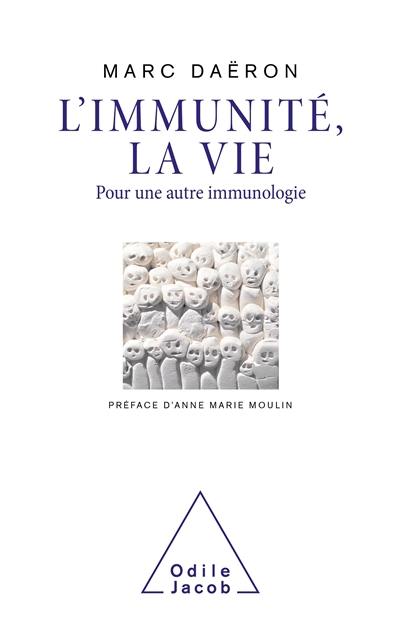 MARC DAËRON

L'IMMUNITÉ, LA VIE

Pour une autre immunologie

PRÉFACE D'ANNE MARIE MOULIN

Odile Jacob